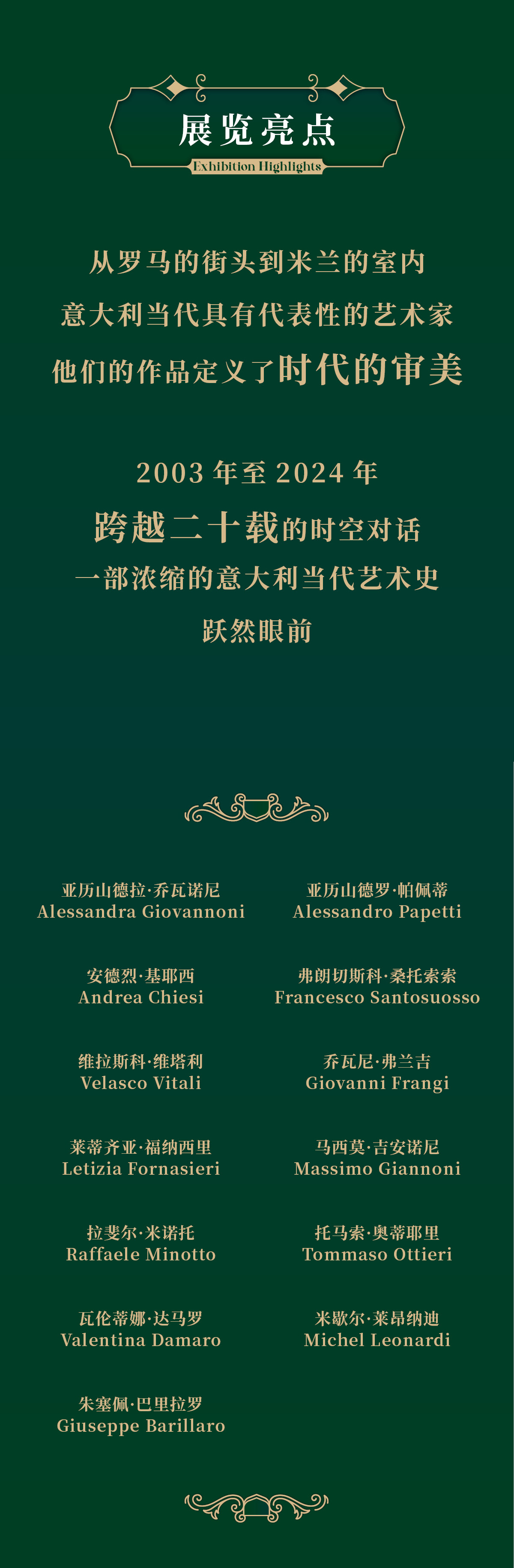 展览亮点

Exhibition Highlights

从罗马的街头到米兰的室内

意大利当代具有代表性的艺术家

他们的作品定义了时代的审美

2003年至2024年

跨越二十载的时空对话

一部浓缩的意大利当代艺术史

跃然眼前

亚历山德拉·乔瓦诺尼
Alessandra Giovannoni

安德烈·基耶西
Andrea Chiesi

维拉斯科·维塔利
Velasco Vitali

莱蒂齐亚·福纳西里
Letizia Fornasieri

拉斐尔·米诺托
Raffaele Minotto

瓦伦蒂娜·达马罗
Valentina Damaro

朱塞佩·巴里拉罗
Giuseppe Barillaro

亚历山德罗·帕佩蒂
Alessandro Papetti

弗朗切斯科·桑托索索
Francesco Santosuosso

乔瓦尼·弗兰吉
Giovanni Frangi

马西莫·吉安诺尼
Massimo Giannoni

托马索·奥蒂耶里
Tommaso Ottieri

米歇尔·莱昂纳迪
Michel Leonardi